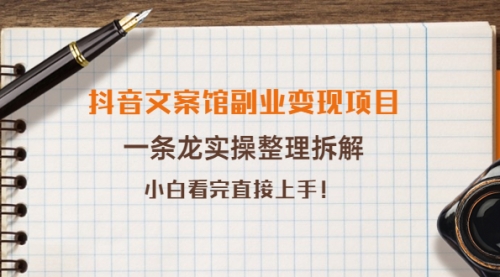 抖音文案馆副业变现项目

一条龙实操整理拆解

小白看完直接上手!